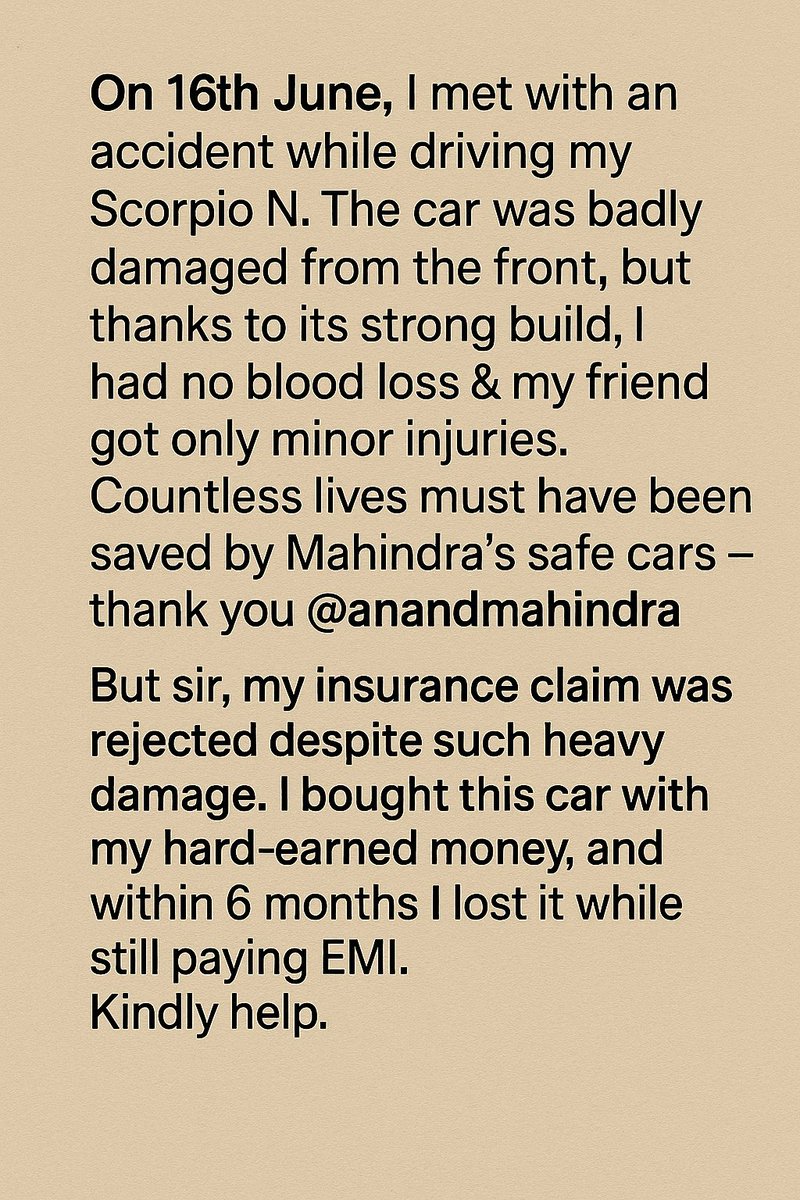 On 16th June, I met with an accident while driving my Scorpio N. The car was badly damaged from the front, but thanks to its strong build, I had no blood loss & my friend got only minor injuries. Countless lives must have been saved by Mahindra's safe cars – thank you @anandmahindra

But sir, my insurance claim was rejected despite such heavy damage. I bought this car with my hard-earned money, and within 6 months I lost it while still paying EMI.
Kindly help.